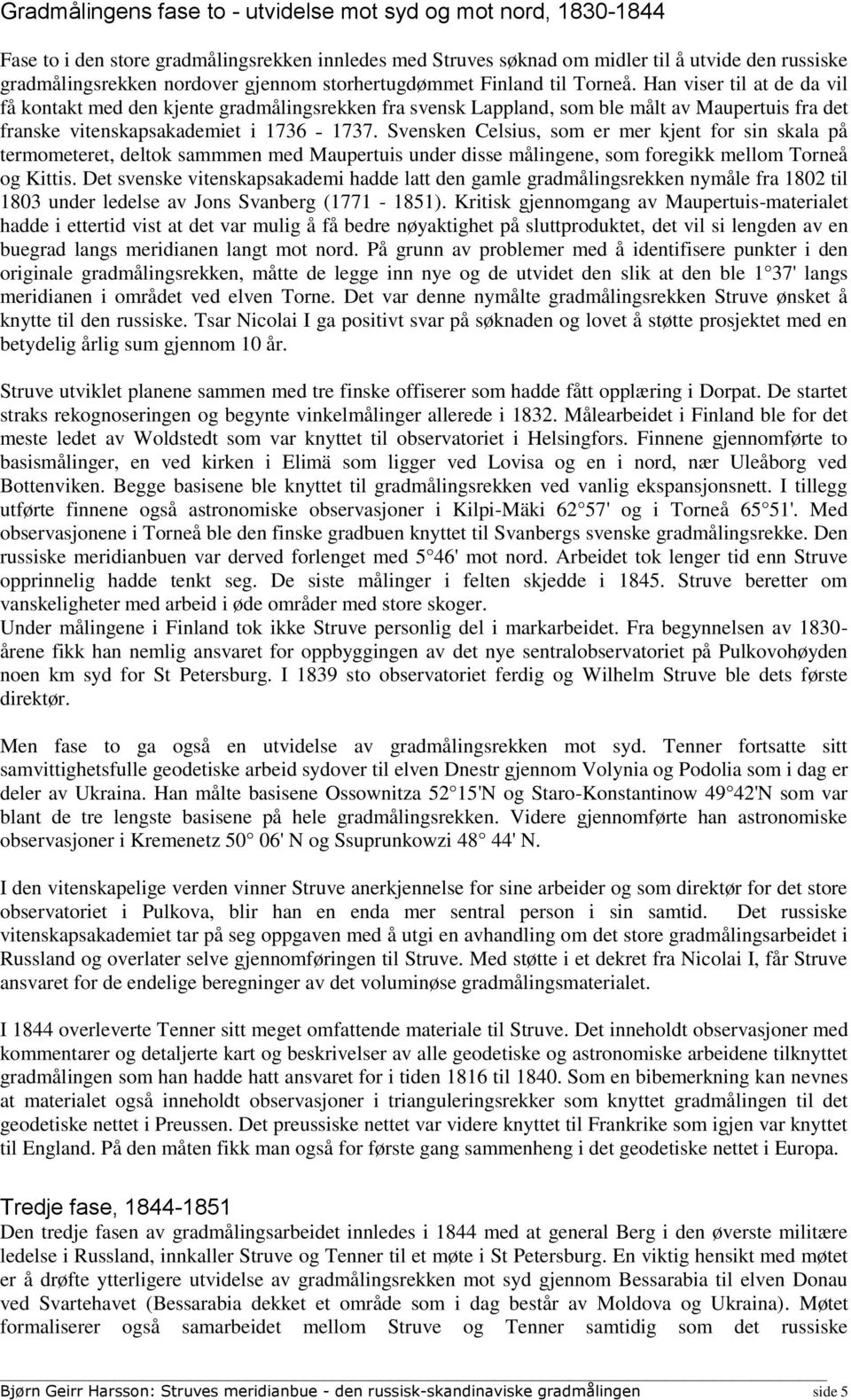 Gradmålingens fase to - utvidelse mot syd og mot nord, 1830-1844

Fase to i den store gradmålingsrekken innledes med Struves søknad om midler til å utvide den russiske gradmålingsrekken nordover gjennom storhertugdømmet Finland til Torneå. Han viser til at de da vil få kontakt med den kjente gradmålingsrekken fra svensk Lappland, som ble målt av Maupertuis fra det franske vitenskapsakademiet i 1736 - 1737. Svensken Celsius, som er mer kjent for sin skala på termometeret, deltok sammmen med Maupertuis under disse målingene, som foregikk mellom Torneå og Kittis. Det svenske vitenskapsakademi hadde latt den gamle gradmålingsrekken nymåle fra 1802 til 1803 under ledelse av Jons Svanberg (1771 - 1851). Kritisk gjennomgang av Maupertuis-materialet hadde i ettertid vist at det var mulig å få bedre nøyaktighet på sluttproduktet, det vil si lengden av en buegrad langs meridianen langt mot nord. På grunn av problemer med å identifisere punkter i den originale gradmålingsrekken, måtte de legge inn nye og de utvidet den slik at den ble 1 37' langs meridianen i området ved elven Torne. Det var denne nymålte gradmålingsrekken Struve ønsket å knytte til den russiske. Tsar Nicolai I ga positivt svar på søknaden og lovet å støtte prosjektet med en betydelig årlig sum gjennom 10 år.

Struve utviklet planene sammen med tre finske offiserer som hadde fått opplæring i Dorpat. De startet straks rekognoseringen og begynte vinkelmålinger allerede i 1832. Målearbeidet i Finland ble for det meste ledet av Woldstedt som var knyttet til observatoriet i Helsingfors. Finnene gjennomførte to basismålinger, en ved kirken i Elimä som ligger ved Lovisa og en i nord, nær Uleåborg ved Bottenviken. Begge basisene ble knyttet til gradmålingsrekken ved vanlig ekspansjonsnett. I tillegg utførte finnene også astronomiske observasjoner i Kilpi-Mäki 62 57' og i Torneå 65 51'. Med observasjonene i Torneå ble den finske gradbuen knyttet til Svanbergs svenske gradmålingsrekke. Den russiske meridianbuen var derved forlenget med 5 46' mot nord. Arbeidet tok lenger tid enn Struve opprinnelig hadde tenkt seg. De siste målinger i felten skjedde i 1845. Struve beretter om vanskeligheter med arbeid i øde områder med store skoger.
Under målingene i Finland tok ikke Struve personlig del i markarbeidet. Fra begynnelsen av 1830-årene fikk han nemlig ansvaret for oppbyggingen av det nye sentralobservatoriet på Pulkovohøyden noen km syd for St Petersburg. I 1839 sto observatoriet ferdig og Wilhelm Struve ble dets første direktør.

Men fase to ga også en utvidelse av gradmålingsrekken mot syd. Tenner fortsatte sitt samvittighetsfulle geodetiske arbeid sydover til elven Dnestr gjennom Volynia og Podolia som i dag er deler av Ukraina. Han målte basisene Ossownitza 52 15'N og Staro-Konstantinow 49 42'N som var blant de tre lengste basisene på hele gradmålingsrekken. Videre gjennomførte han astronomiske observasjoner i Kremenetz 50 06' N og Ssuprunkowzi 48 44' N.

I den vitenskapelige verden vinner Struve anerkjennelse for sine arbeider og som direktør for det store observatoriet i Pulkova, blir han en enda mer sentral person i sin samtid. Det russiske vitenskapsakademiet tar på seg oppgaven med å utgi en avhandling om det store gradmålingsarbeidet i Russland og overlater selve gjennomføringen til Struve. Med støtte i et dekret fra Nicolai I, får Struve ansvaret for de endelige beregninger av det voluminøse gradmålingsmaterialet.

I 1844 overleverte Tenner sitt meget omfattende materiale til Struve. Det inneholdt observasjoner med kommentarer og detaljerte kart og beskrivelser av alle geodetiske og astronomiske arbeidene tilknyttet gradmålingen som han hadde hatt ansvaret for i tiden 1816 til 1840. Som en bibemerkning kan nevnes at materialet også inneholdt observasjoner i trianguleringsrekker som knyttet gradmålingen til det geodetiske nettet i Preussen. Det preussiske nettet var videre knyttet til Frankrike som igjen var knyttet til England. På den måten fikk man også for første gang sammenheng i det geodetiske nettet i Europa.

Tredje fase, 1844-1851
Den tredje fasen av gradmålingsarbeidet innledes i 1844 med at general Berg i den øverste militære ledelse i Russland, innkaller Struve og Tenner til et møte i St Petersburg. En viktig hensikt med møtet er å drøfte ytterligere utvidelse av gradmålingsrekken mot syd gjennom Bessarabia til elven Donau ved Svartehavet (Bessarabia dekket et område som i dag består av Moldova og Ukraina). Møtet formaliserer også samarbeidet mellom Struve og Tenner samtidig som det russiske

Bjørn Geirr Harsson: Struves meridianbue - den russisk-skandinaviske gradmålingen side 5